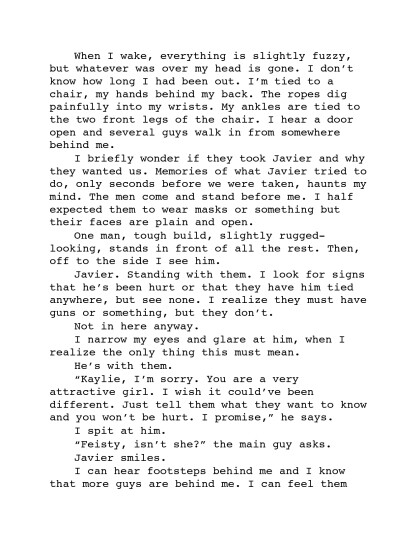 When I wake, everything is slightly fuzzy, but whatever was over my head is gone. I don't know how long I had been out. I'm tied to a chair, my hands behind my back. The ropes dig painfully into my wrists. My ankles are tied to the two front legs of the chair. I hear a door open and several guys walk in from somewhere behind me.

I briefly wonder if they took Javier and why they wanted us. Memories of what Javier tried to do, only seconds before we were taken, haunts my mind. The men come and stand before me. I half expected them to wear masks or something but their faces are plain and open.

One man, tough build, slightly rugged-looking, stands in front of all the rest. Then, off to the side I see him.

Javier. Standing with them. I look for signs that he's been hurt or that they have him tied anywhere, but see none. I realize they must have guns or something, but they don't.

Not in here anyway.

I narrow my eyes and glare at him, when I realize the only thing this must mean.

He's with them.

"Kaylie, I'm sorry. You are a very attractive girl. I wish it could've been different. Just tell them what they want to know and you won't be hurt. I promise," he says.

I spit at him.

"Feisty, isn't she?" the main guy asks.

Javier smiles.

I can hear footsteps behind me and I know that more guys are behind me. I can feel them